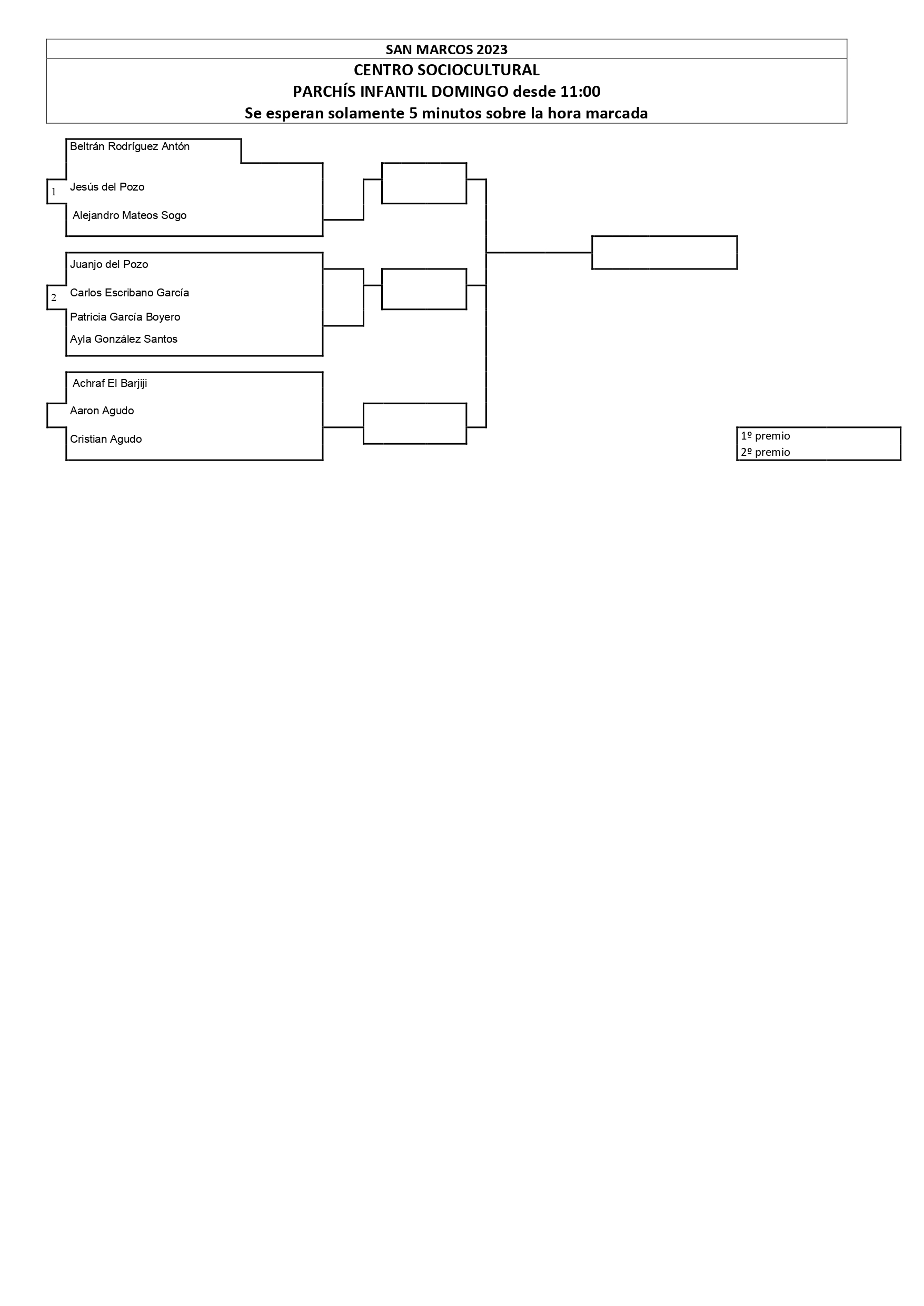 SAN MARCOS 2023

CENTRO SOCIOCULTURAL
PARCHÍS INFANTIL DOMINGO desde 11:00
Se esperan solamente 5 minutos sobre la hora marcada

Beltrán Rodríguez Antón
1
Jesús del Pozo
Alejandro Mateos Sogo

Juanjo del Pozo
2
Carlos Escribano García
Patricia García Boyero
Ayla González Santos

Achraf El Barjiji
Aaron Agudo
Cristian Agudo

1º premio
2º premio